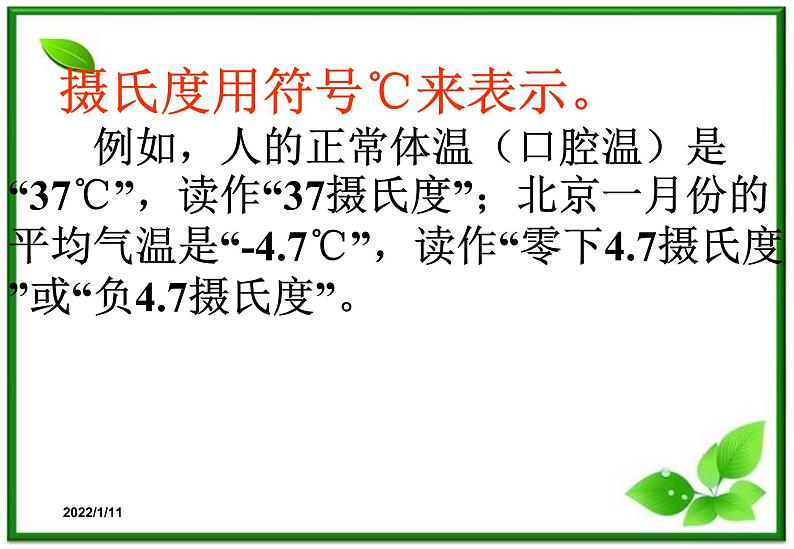 摄氏度用符号℃来表示。

例如，人的正常体温（口腔温）是“37℃”，读作“37摄氏度”；北京一月份的平均气温是“-4.7℃”，读作“零下4.7摄氏度”或“负4.7摄氏度”。

2022/1/11